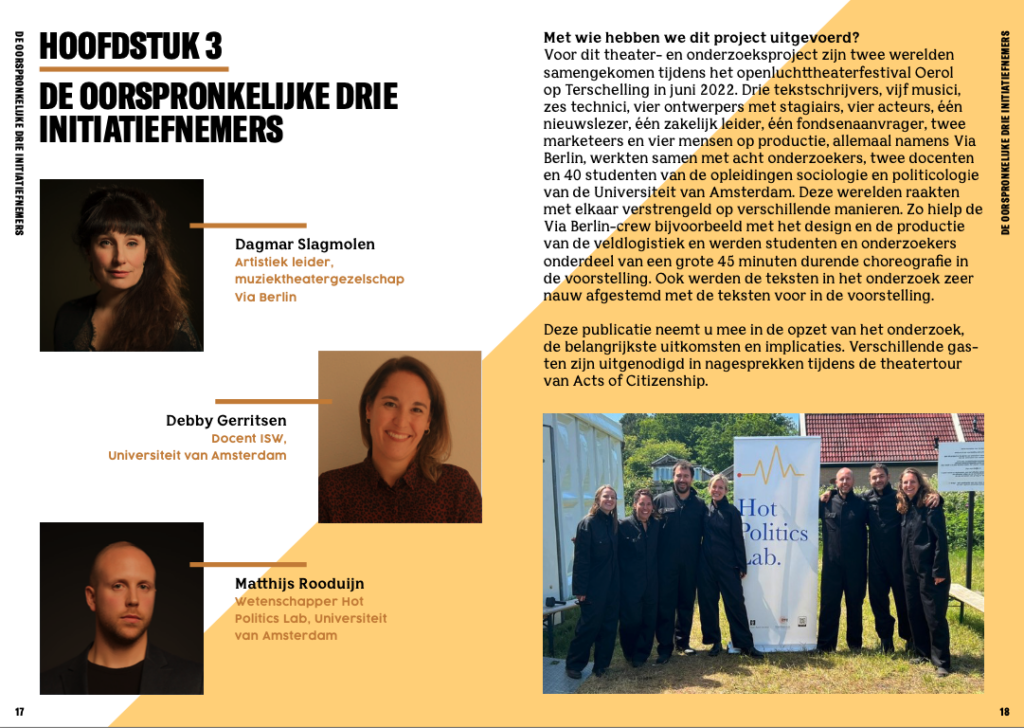 DE OORSPRONKELIJKE DRIE INITIATIEFNEMERS

HOOFDSTUK 3

DE OORSPRONKELIJKE DRIE INITIATIEFNEMERS

Dagmar Slagmolen
Artistiek leider, muziektheatergezelschap Via Berlin

Debby Gerritsen
Docent ISW, Universiteit van Amsterdam

Matthijs Rooduijn
Wetenschapper Hot Politics Lab, Universiteit van Amsterdam

17

Met wie hebben we dit project uitgevoerd?
Voor dit theater- en onderzoeksproject zijn twee werelden samengekomen tijdens het openluchttheaterfestival Oerol op Terschelling in juni 2022. Drie tekstschrijvers, vijf musici, zes technici, vier ontwerpers met stagiairs, vier acteurs, één nieuwslezer, één zakelijk leider, één fondsenaanvrager, twee marketeers en vier mensen op productie, allemaal namens Via Berlin, werkten samen met acht onderzoekers, twee docenten en 40 studenten van de opleidingen sociologie en politicologie van de Universiteit van Amsterdam. Deze werelden raakten met elkaar verstrengeld op verschillende manieren. Zo hielp de Via Berlin-crew bijvoorbeeld met het design en de productie van de veldlogistiek en werden studenten en onderzoekers onderdeel van een grote 45 minuten durende choreografie in de voorstelling. Ook werden de teksten in het onderzoek zeer nauw afgestemd met de teksten voor in de voorstelling.

Deze publicatie neemt u mee in de opzet van het onderzoek, de belangrijkste uitkomsten en implicaties. Verschillende gasten zijn uitgenodigd in nagesprekken tijdens de theatertour van Acts of Citizenship.

Hot Politics Lab.

DE OORSPRONKELIJKE DRIE INITIATIEFNEMERS

18